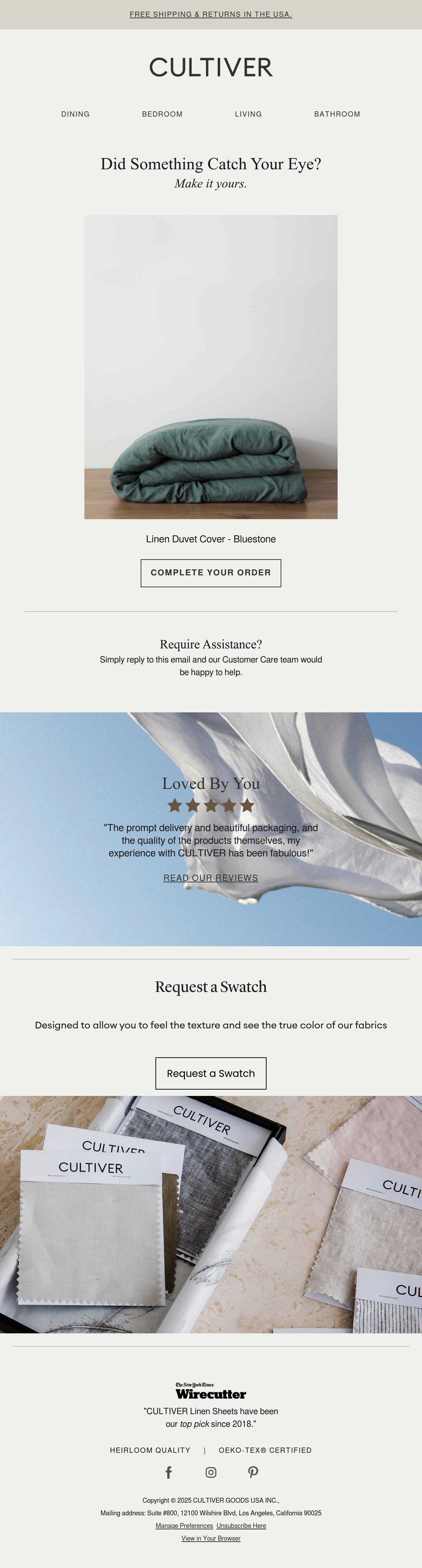 FREE SHIPPING & RETURNS IN THE USA.

CULTIVER

DINING BEDROOM LIVING BATHROOM

Did Something Catch Your Eye?
Make it yours.

Linen Duvet Cover - Bluestone

COMPLETE YOUR ORDER

Require Assistance?
Simply reply to this email and our Customer Care team would be happy to help.

Loved By You

"The prompt delivery and beautiful packaging, and the quality of the products themselves, my experience with CULTIVER has been fabulous!"

READ OUR REVIEWS

Request a Swatch

Designed to allow you to feel the texture and see the true color of our fabrics

Request a Swatch

CULTIVER
CULTIVER
CULTIVER
CULTI
CUL

The New York Times
Wirecutter
"CULTIVER Linen Sheets have been our top pick since 2018."

HEIRLOOM QUALITY | OEKO-TEX® CERTIFIED

Copyright © 2025 CULTIVER GOODS USA INC.,
Mailing address: Suite #800, 12100 Wilshire Blvd, Los Angeles, California 90025
Manage Preferences Unsubscribe Here
View in Your Browser